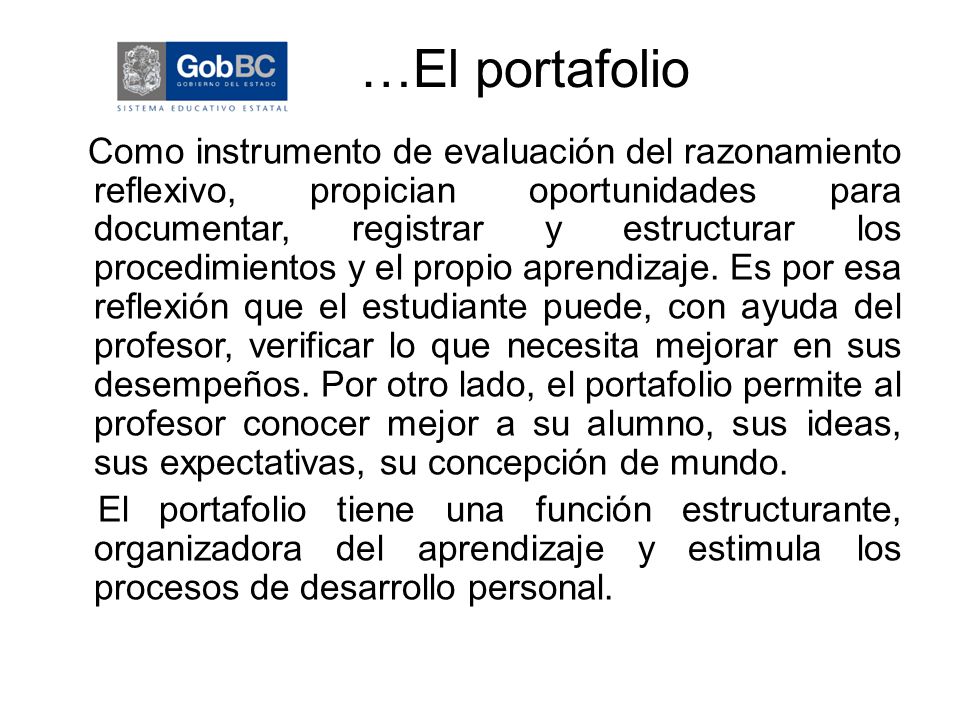 GobBC
GOBIERNO DEL ESTADO
SISTEMA EDUCATIVO ESTATAL

…El portafolio

Como instrumento de evaluación del razonamiento reflexivo, propician oportunidades para documentar, registrar y estructurar los procedimientos y el propio aprendizaje. Es por esa reflexión que el estudiante puede, con ayuda del profesor, verificar lo que necesita mejorar en sus desempeños. Por otro lado, el portafolio permite al profesor conocer mejor a su alumno, sus ideas, sus expectativas, su concepción de mundo.

El portafolio tiene una función estructurante, organizadora del aprendizaje y estimula los procesos de desarrollo personal.